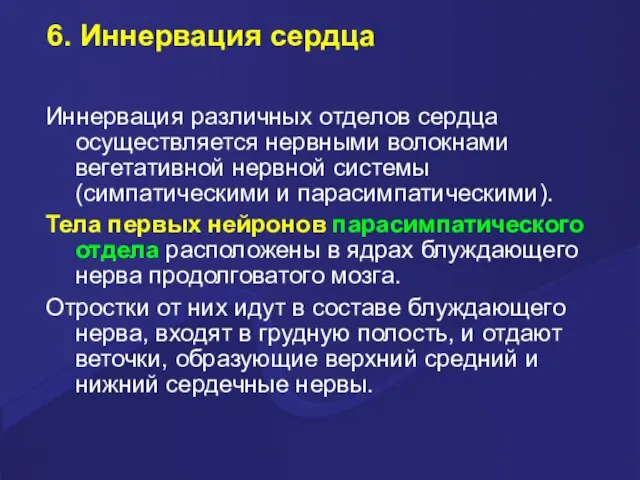 6. Иннервация сердца

Иннервация различных отделов сердца осуществляется нервными волокнами вегетативной нервной системы (симпатическими и парасимпатическими).

Тела первых нейронов парасимпатического отдела расположены в ядрах блуждающего нерва продолговатого мозга.

Отростки от них идут в составе блуждающего нерва, входят в грудную полость, и отдают веточки, образующие верхний средний и нижний сердечные нервы.